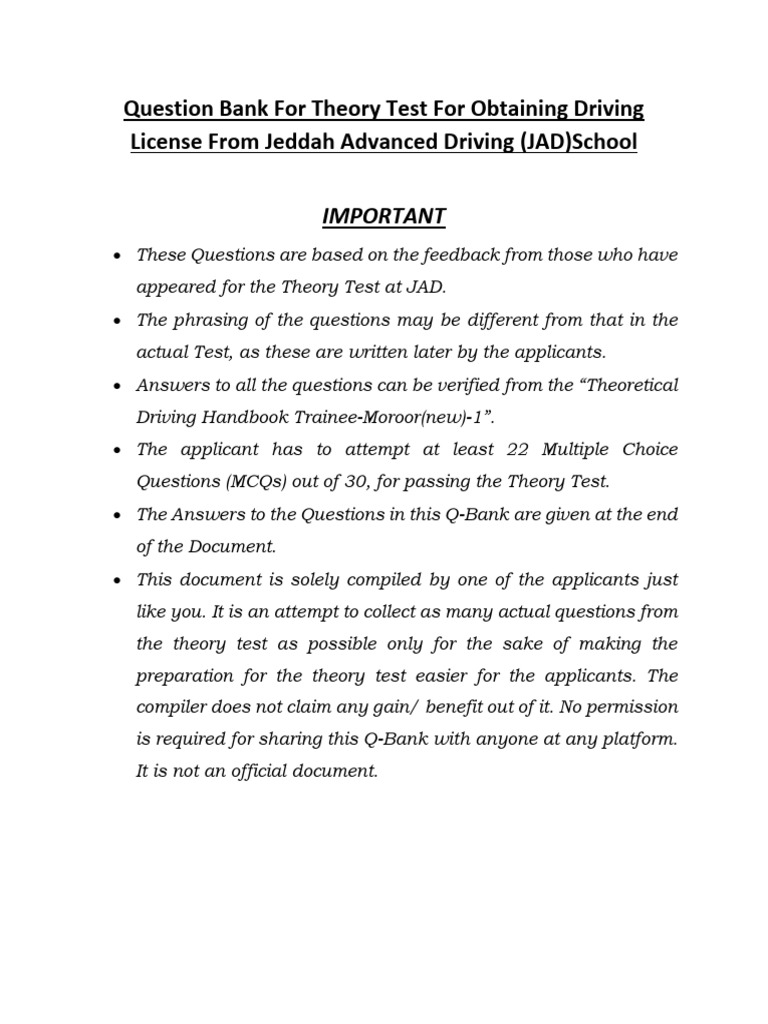 Question Bank For Theory Test For Obtaining Driving License From Jeddah Advanced Driving (JAD)School

IMPORTANT

• These Questions are based on the feedback from those who have appeared for the Theory Test at JAD.

• The phrasing of the questions may be different from that in the actual Test, as these are written later by the applicants.

• Answers to all the questions can be verified from the “Theoretical Driving Handbook Trainee-Moroor(new)-1”.

• The applicant has to attempt at least 22 Multiple Choice Questions (MCQs) out of 30, for passing the Theory Test.

• The Answers to the Questions in this Q-Bank are given at the end of the Document.

• This document is solely compiled by one of the applicants just like you. It is an attempt to collect as many actual questions from the theory test as possible only for the sake of making the preparation for the theory test easier for the applicants. The compiler does not claim any gain/ benefit out of it. No permission is required for sharing this Q-Bank with anyone at any platform. It is not an official document.